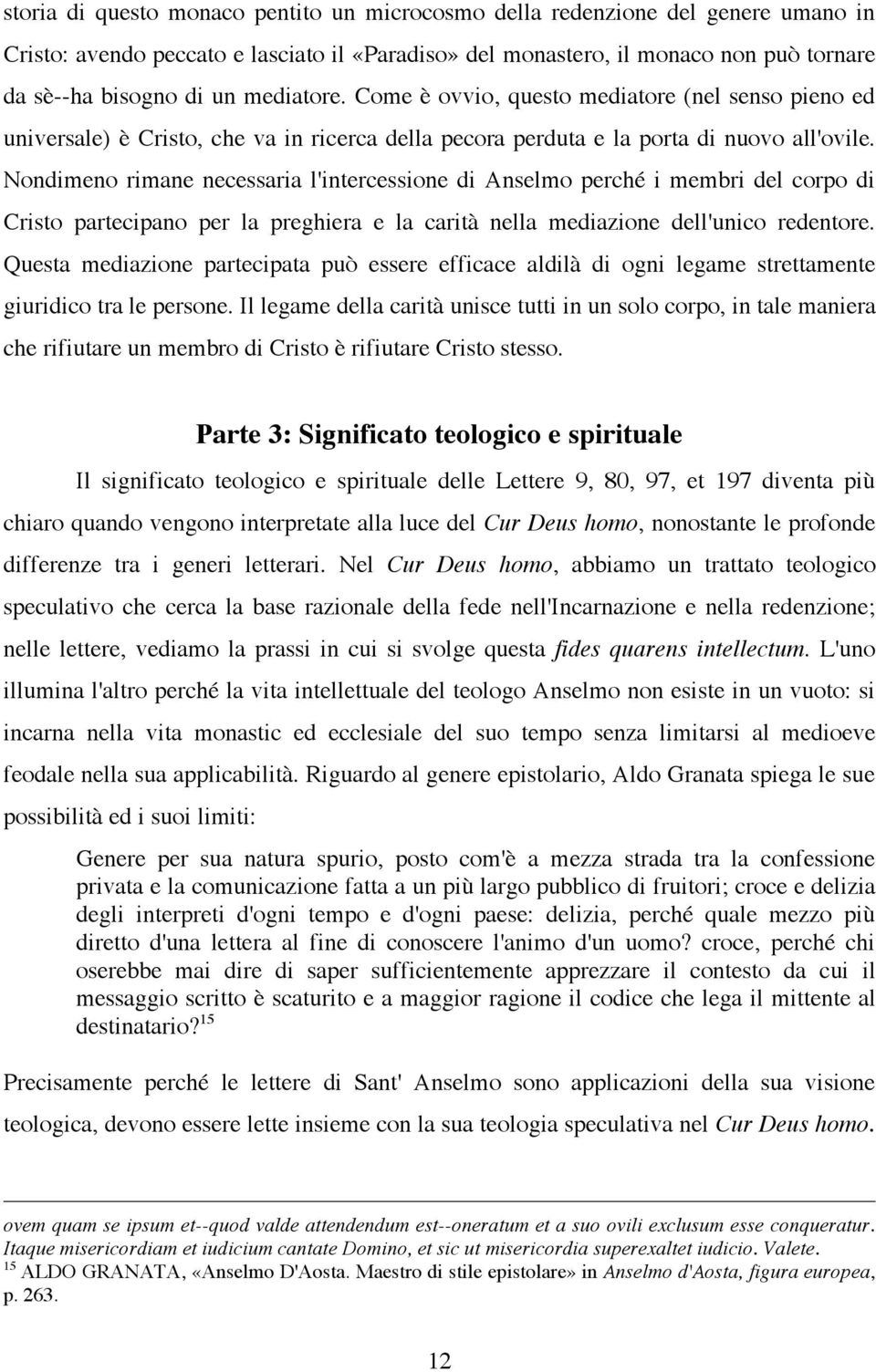 storia di questo monaco pentito un microcosmo della redenzione del genere umano in Cristo: avendo peccato e lasciato il «Paradiso» del monastero, il monaco non può tornare da sè--ha bisogno di un mediatore. Come è ovvio, questo mediatore (nel senso pieno ed universale) è Cristo, che va in ricerca della pecora perduta e la porta di nuovo all'ovile. Nondimeno rimane necessaria l'intercessione di Anselmo perché i membri del corpo di Cristo partecipano per la preghiera e la carità nella mediazione dell'unico redentore. Questa mediazione partecipata può essere efficace aldilà di ogni legame strettamente giuridico tra le persone. Il legame della carità unisce tutti in un solo corpo, in tale maniera che rifiutare un membro di Cristo è rifiutare Cristo stesso.

Parte 3: Significato teologico e spirituale

Il significato teologico e spirituale delle Lettere 9, 80, 97, et 197 diventa più chiaro quando vengono interpretate alla luce del Cur Deus homo, nonostante le profonde differenze tra i generi letterari. Nel Cur Deus homo, abbiamo un trattato teologico speculativo che cerca la base razionale della fede nell'Incarnazione e nella redenzione; nelle lettere, vediamo la prassi in cui si svolge questa fides quarens intellectum. L'uno illumina l'altro perché la vita intellettuale del teologo Anselmo non esiste in un vuoto: si incarna nella vita monastic ed ecclesiale del suo tempo senza limitarsi al medioeve feodale nella sua applicabilità. Riguardo al genere epistolario, Aldo Granata spiega le sue possibilità ed i suoi limiti:

Genere per sua natura spurio, posto com'è a mezza strada tra la confessione privata e la comunicazione fatta a un più largo pubblico di fruitori; croce e delizia degli interpreti d'ogni tempo e d'ogni paese: delizia, perché quale mezzo più diretto d'una lettera al fine di conoscere l'animo d'un uomo? croce, perché chi oserebbe mai dire di saper sufficientemente apprezzare il contesto da cui il messaggio scritto è scaturito e a maggior ragione il codice che lega il mittente al destinatario?$^{15}$

Precisamente perché le lettere di Sant' Anselmo sono applicazioni della sua visione teologica, devono essere lette insieme con la sua teologia speculativa nel Cur Deus homo.

ovem quam se ipsum et--quod valde attendendum est--oneratum et a suo ovili exclusum esse conqueratur. Itaque misericordiam et iudicium cantate Domino, et sic ut misericordia superexaltet iudicio. Valete.
$^{15}$ ALDO GRANATA, «Anselmo D'Aosta. Maestro di stile epistolare» in Anselmo d'Aosta, figura europea, p. 263.

12